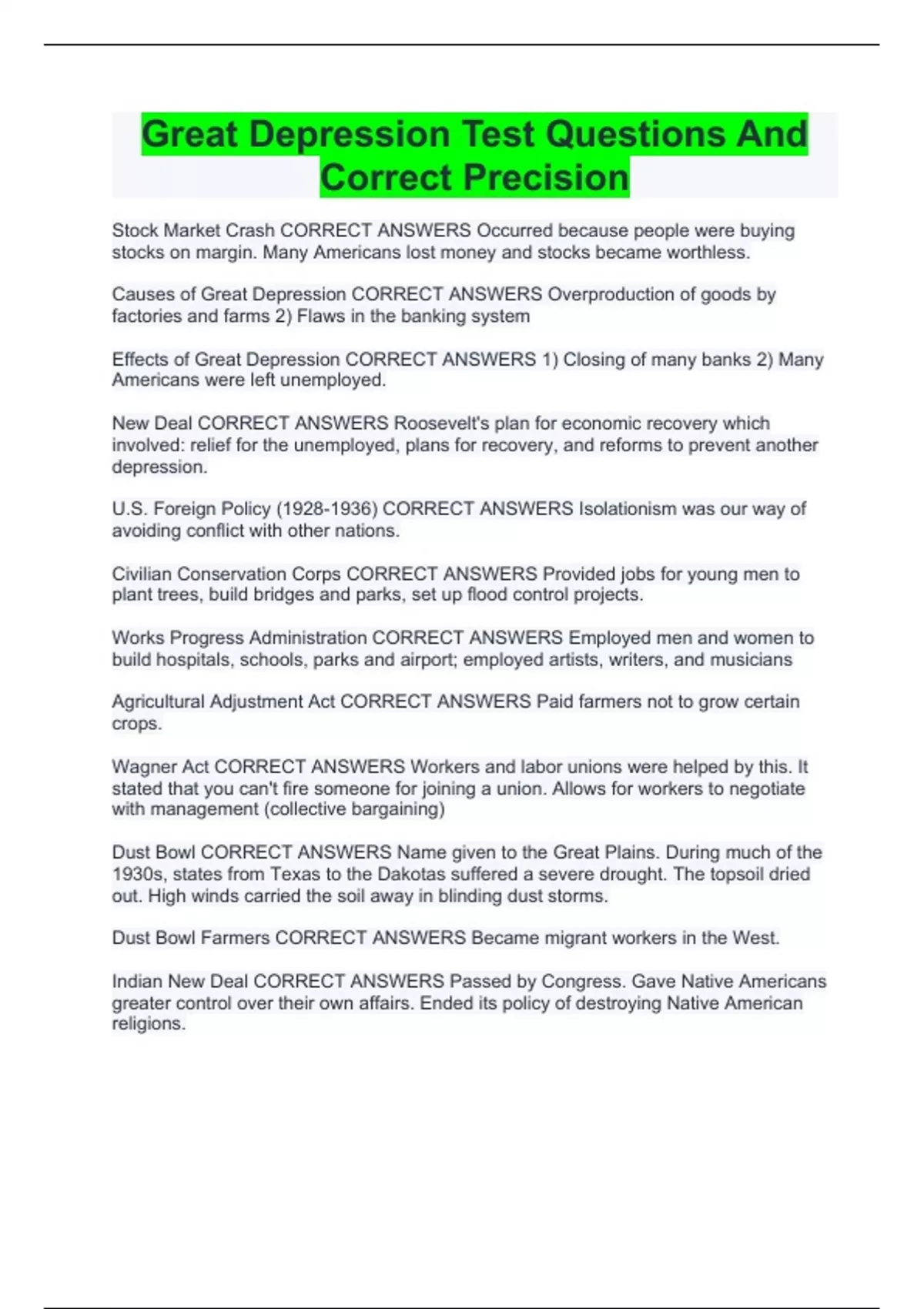 Great Depression Test Questions And Correct Precision

Stock Market Crash CORRECT ANSWERS Occurred because people were buying stocks on margin. Many Americans lost money and stocks became worthless.

Causes of Great Depression CORRECT ANSWERS Overproduction of goods by factories and farms 2) Flaws in the banking system

Effects of Great Depression CORRECT ANSWERS 1) Closing of many banks 2) Many Americans were left unemployed.

New Deal CORRECT ANSWERS Roosevelt's plan for economic recovery which involved: relief for the unemployed, plans for recovery, and reforms to prevent another depression.

U.S. Foreign Policy (1928-1936) CORRECT ANSWERS Isolationism was our way of avoiding conflict with other nations.

Civilian Conservation Corps CORRECT ANSWERS Provided jobs for young men to plant trees, build bridges and parks, set up flood control projects.

Works Progress Administration CORRECT ANSWERS Employed men and women to build hospitals, schools, parks and airport; employed artists, writers, and musicians

Agricultural Adjustment Act CORRECT ANSWERS Paid farmers not to grow certain crops.

Wagner Act CORRECT ANSWERS Workers and labor unions were helped by this. It stated that you can't fire someone for joining a union. Allows for workers to negotiate with management (collective bargaining)

Dust Bowl CORRECT ANSWERS Name given to the Great Plains. During much of the 1930s, states from Texas to the Dakotas suffered a severe drought. The topsoil dried out. High winds carried the soil away in blinding dust storms.

Dust Bowl Farmers CORRECT ANSWERS Became migrant workers in the West.

Indian New Deal CORRECT ANSWERS Passed by Congress. Gave Native Americans greater control over their own affairs. Ended its policy of destroying Native American religions.